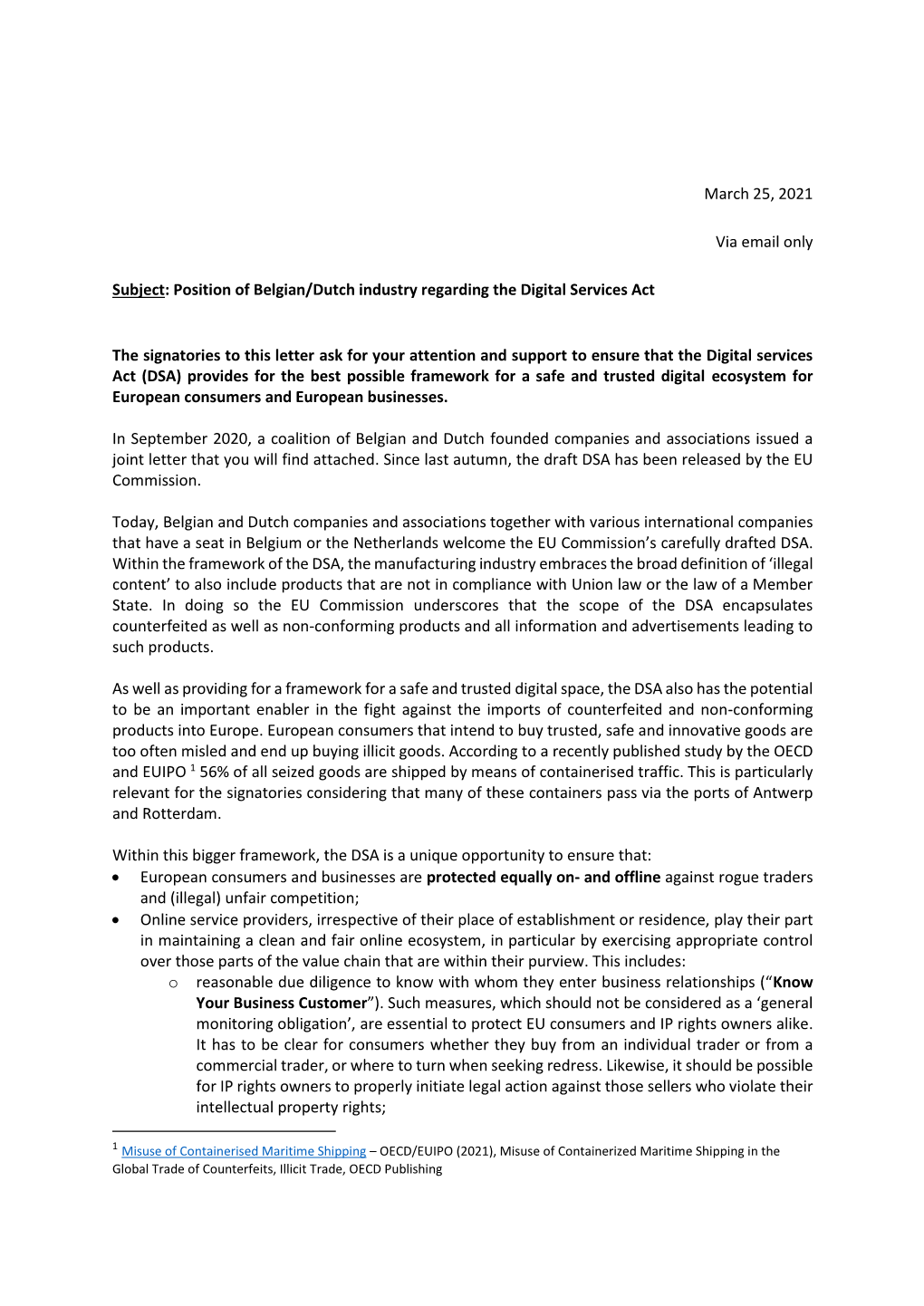 March 25, 2021

Via email only

Subject: Position of Belgian/Dutch industry regarding the Digital Services Act

The signatories to this letter ask for your attention and support to ensure that the Digital services Act (DSA) provides for the best possible framework for a safe and trusted digital ecosystem for European consumers and European businesses.

In September 2020, a coalition of Belgian and Dutch founded companies and associations issued a joint letter that you will find attached. Since last autumn, the draft DSA has been released by the EU Commission.

Today, Belgian and Dutch companies and associations together with various international companies that have a seat in Belgium or the Netherlands welcome the EU Commission's carefully drafted DSA. Within the framework of the DSA, the manufacturing industry embraces the broad definition of 'illegal content' to also include products that are not in compliance with Union law or the law of a Member State. In doing so the EU Commission underscores that the scope of the DSA encapsulates counterfeited as well as non-conforming products and all information and advertisements leading to such products.

As well as providing for a framework for a safe and trusted digital space, the DSA also has the potential to be an important enabler in the fight against the imports of counterfeited and non-conforming products into Europe. European consumers that intend to buy trusted, safe and innovative goods are too often misled and end up buying illicit goods. According to a recently published study by the OECD and EUIPO $^1$ 56% of all seized goods are shipped by means of containerised traffic. This is particularly relevant for the signatories considering that many of these containers pass via the ports of Antwerp and Rotterdam.

Within this bigger framework, the DSA is a unique opportunity to ensure that:
• European consumers and businesses are protected equally on- and offline against rogue traders and (illegal) unfair competition;
• Online service providers, irrespective of their place of establishment or residence, play their part in maintaining a clean and fair online ecosystem, in particular by exercising appropriate control over those parts of the value chain that are within their purview. This includes:
o reasonable due diligence to know with whom they enter business relationships ("Know Your Business Customer"). Such measures, which should not be considered as a 'general monitoring obligation', are essential to protect EU consumers and IP rights owners alike. It has to be clear for consumers whether they buy from an individual trader or from a commercial trader, or where to turn when seeking redress. Likewise, it should be possible for IP rights owners to properly initiate legal action against those sellers who violate their intellectual property rights;

$^1$ Misuse of Containerised Maritime Shipping – OECD/EUIPO (2021), Misuse of Containerized Maritime Shipping in the Global Trade of Counterfeits, Illicit Trade, OECD Publishing